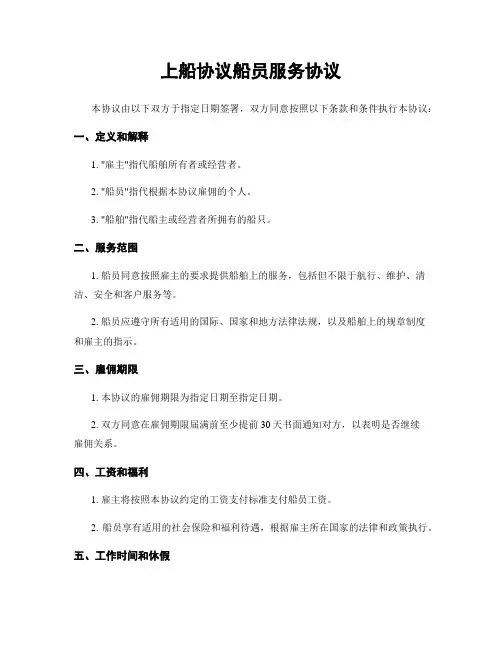 上船协议船员服务协议

本协议由以下双方于指定日期签署，双方同意按照以下条款和条件执行本协议：

一、定义和解释

1. "雇主"指代船舶所有者或经营者。

2. "船员"指代根据本协议雇佣的个人。

3. "船舶"指代船主或经营者所拥有的船只。

二、服务范围

1. 船员同意按照雇主的要求提供船舶上的服务，包括但不限于航行、维护、清洁、安全和客户服务等。

2. 船员应遵守所有适用的国际、国家和地方法律法规，以及船舶上的规章制度和雇主的指示。

三、雇佣期限

1. 本协议的雇佣期限为指定日期至指定日期。

2. 双方同意在雇佣期限届满前至少提前30天书面通知对方，以表明是否继续雇佣关系。

四、工资和福利

1. 雇主将按照本协议约定的工资支付标准支付船员工资。

2. 船员享有适用的社会保险和福利待遇，根据雇主所在国家的法律和政策执行。

五、工作时间和休假